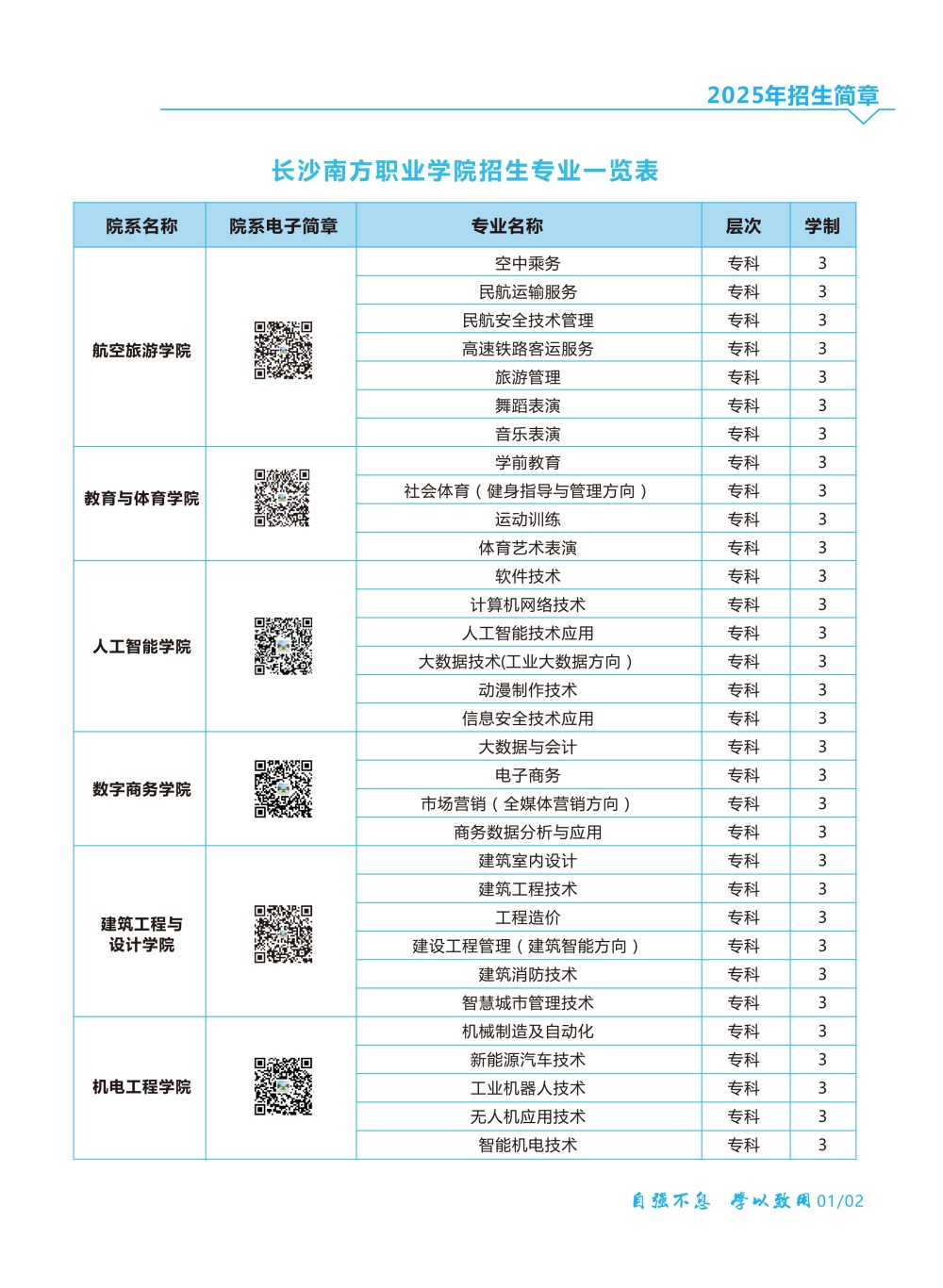 2025年招生简章

长沙南方职业学院招生专业一览表

| 院系名称 | 院系电子简章 | 专业名称 | 层次 | 学制 |
|---|---|---|---|---|
| 航空旅游学院 | | 空中乘务 | 专科 | 3 |
| | | 民航运输服务 | 专科 | 3 |
| | | 民航安全技术管理 | 专科 | 3 |
| | | 高速铁路客运服务 | 专科 | 3 |
| | | 旅游管理 | 专科 | 3 |
| | | 舞蹈表演 | 专科 | 3 |
| | | 音乐表演 | 专科 | 3 |
| 教育与体育学院 | | 学前教育 | 专科 | 3 |
| | | 社会体育（健身指导与管理方向） | 专科 | 3 |
| | | 运动训练 | 专科 | 3 |
| | | 体育艺术表演 | 专科 | 3 |
| 人工智能学院 | | 软件技术 | 专科 | 3 |
| | | 计算机网络技术 | 专科 | 3 |
| | | 人工智能技术应用 | 专科 | 3 |
| | | 大数据技术(工业大数据方向） | 专科 | 3 |
| | | 动漫制作技术 | 专科 | 3 |
| | | 信息安全技术应用 | 专科 | 3 |
| 数字商务学院 | | 大数据与会计 | 专科 | 3 |
| | | 电子商务 | 专科 | 3 |
| | | 市场营销（全媒体营销方向） | 专科 | 3 |
| | | 商务数据分析与应用 | 专科 | 3 |
| 建筑工程与设计学院 | | 建筑室内设计 | 专科 | 3 |
| | | 建筑工程技术 | 专科 | 3 |
| | | 工程造价 | 专科 | 3 |
| | | 建设工程管理（建筑智能方向） | 专科 | 3 |
| | | 建筑消防技术 | 专科 | 3 |
| | | 智慧城市管理技术 | 专科 | 3 |
| 机电工程学院 | | 机械制造及自动化 | 专科 | 3 |
| | | 新能源汽车技术 | 专科 | 3 |
| | | 工业机器人技术 | 专科 | 3 |
| | | 无人机应用技术 | 专科 | 3 |
| | | 智能机电技术 | 专科 | 3 |

自强不息 学以致用 01/02